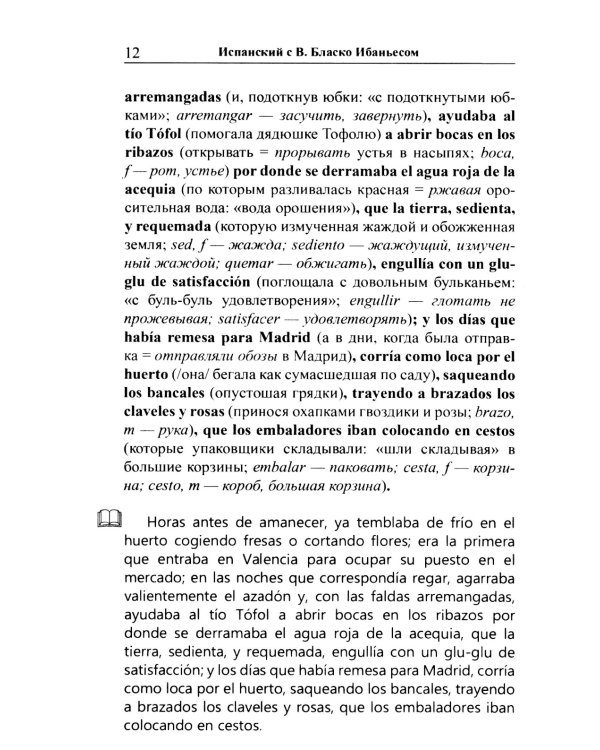 12 Испанский с В. Бласко Ибаньесом

arremangadas (и, подоткнув юбки: «с подоткнутыми юбками»; arremangar — засучить, завернуть), ayudaba al tío Tófol (помогала дядюшке Тофолю) a abrir bocas en los ribazos (открывать = прорывать устья в насыпях; boca, f — рот, устье) por donde se derramaba el agua roja de la acequia (по которым разливалась красная = ржавая оросительная вода: «вода орошения»), que la tierra, sedienta, y requemada (которую измученная жаждой и обожженная земля; sed, f — жажда; sediento — жаждущий, измученный жаждой; quemar — обжигать), engullía con un glu-glu de satisfacción (поглощала с довольным бульканьем: «с буль-буль удовлетворения»; engullir — глотать не прожевывая; satisfacer — удовлетворять); y los días que había remesa para Madrid (а в дни, когда была отправка = отправляли обозы в Мадрид), corría como loca por el huerto (/она/ бегала как сумасшедшая по саду), saqueando los bancales (опустошая грядки), trayendo a brazados los claveles y rosas (принося охапками гвоздики и розы; brazo, m — рука), que los embaladores iban colocando en cestos (которые упаковщики складывали: «шли складывая» в большие корзины; embalar — паковать; cesta, f — корзина; cesto, m — короб, большая корзина).

Horas antes de amanecer, ya temblaba de frío en el huerto cogiendo fresas o cortando flores; era la primera que entraba en Valencia para ocupar su puesto en el mercado; en las noches que correspondía regar, agarraba valientemente el azadón y, con las faldas arremangadas, ayudaba al tío Tófol a abrir bocas en los ribazos por donde se derramaba el agua roja de la acequia, que la tierra, sedienta, y requemada, engullía con un glu-glu de satisfacción; y los días que había remesa para Madrid, corría como loca por el huerto, saqueando los bancales, trayendo a brazados los claveles y rosas, que los embaladores iban colocando en cestos.